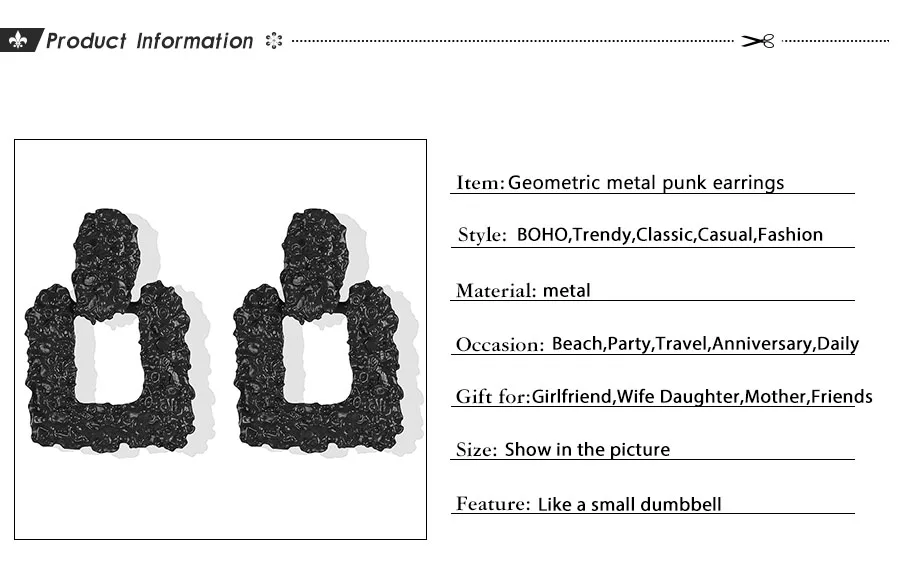 Product Information

Item: Geometric metal punk earrings

Style: BOHO,Trendy,Classic,Casual,Fashion

Material: metal

Occasion: Beach,Party,Travel,Anniversary,Daily

Gift for: Girlfriend,Wife Daughter,Mother,Friends

Size: Show in the picture

Feature: Like a small dumbbell